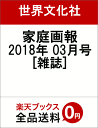 世界文化社

家庭画報
2018年 03月号
[雑誌]

楽天ブックス
全品送料
0円